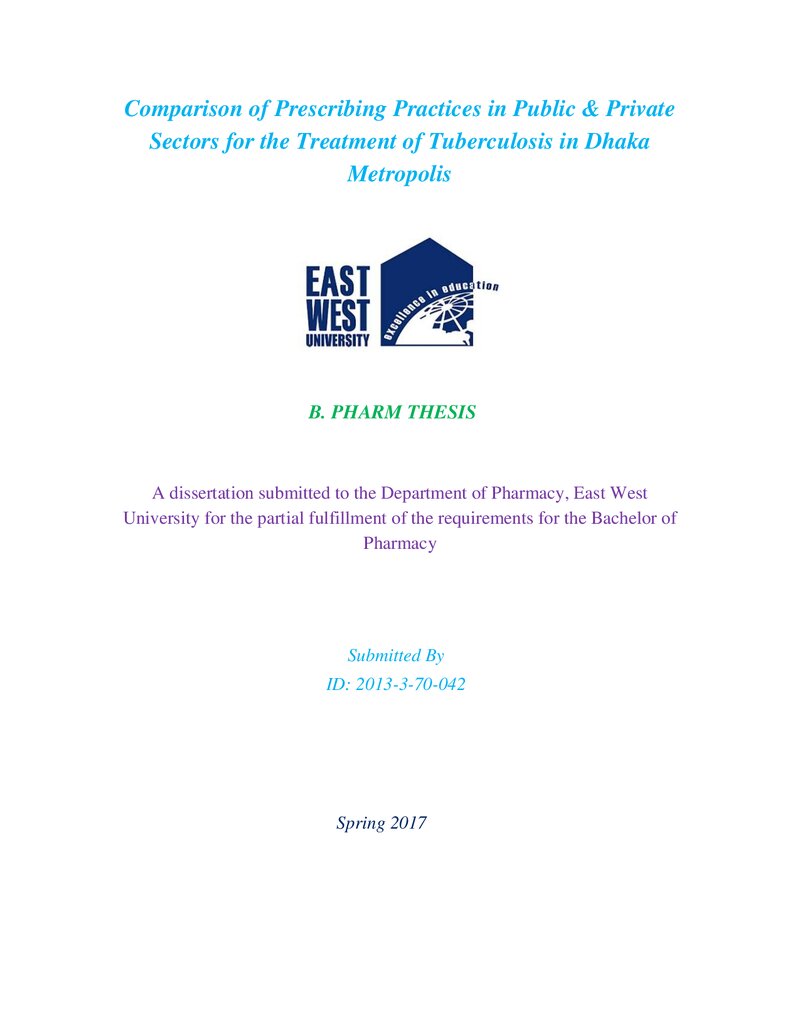 Comparison of Prescribing Practices in Public & Private Sectors for the Treatment of Tuberculosis in Dhaka Metropolis

EAST
WEST
UNIVERSITY
excellence in education

B. PHARM THESIS

A dissertation submitted to the Department of Pharmacy, East West University for the partial fulfillment of the requirements for the Bachelor of Pharmacy

Submitted By
ID: 2013-3-70-042

Spring 2017